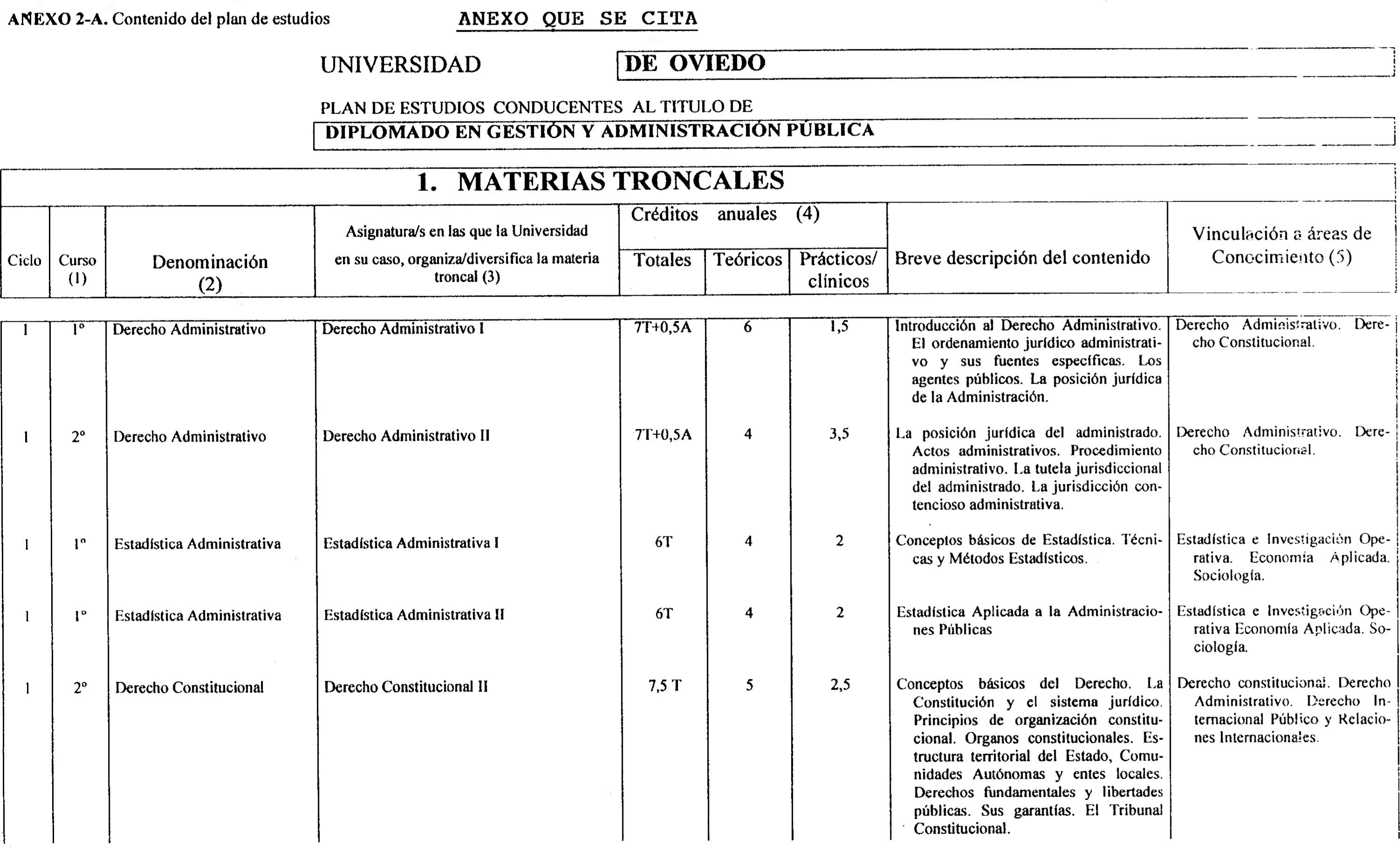 ANEXO 2-A. Contenido del plan de estudios

ANEXO QUE SE CITA

UNIVERSIDAD DE OVIEDO

PLAN DE ESTUDIOS CONDUCENTES AL TITULO DE

DIPLOMADO EN GESTIÓN Y ADMINISTRACIÓN PÚBLICA

1. MATERIAS TRONCALES

| Ciclo | Curso (1) | Denominación (2) | Asignatura/s en las que la Universidad en su caso, organiza/diversifica la materia troncal (3) | Créditos anuales (4) Totales | Teóricos | Prácticos/ clínicos | Breve descripción del contenido | Vinculación a áreas de Conocimiento (5) |
|---|---|---|---|---|---|---|---|---|
| 1 | 1º | Derecho Administrativo | Derecho Administrativo I | 7T+0,5A | 6 | 1,5 | Introducción al Derecho Administrativo. El ordenamiento jurídico administrativo y sus fuentes específicas. Los agentes públicos. La posición jurídica de la Administración. | Derecho Administrativo. Derecho Constitucional. |
| 1 | 2º | Derecho Administrativo | Derecho Administrativo II | 7T+0,5A | 4 | 3,5 | La posición jurídica del administrado. Actos administrativos. Procedimiento administrativo. La tutela jurisdiccional del administrado. La jurisdicción contencioso administrativa. | Derecho Administrativo. Derecho Constitucional. |
| 1 | 1º | Estadística Administrativa | Estadística Administrativa I | 6T | 4 | 2 | Conceptos básicos de Estadística. Técnicas y Métodos Estadísticos. | Estadística e Investigación Operativa. Economía Aplicada. Sociología. |
| 1 | 1º | Estadística Administrativa | Estadística Administrativa II | 6T | 4 | 2 | Estadística Aplicada a la Administraciones Públicas | Estadística e Investigación Operativa Economía Aplicada. Sociología. |
| 1 | 2º | Derecho Constitucional | Derecho Constitucional II | 7,5 T | 5 | 2,5 | Conceptos básicos del Derecho. La Constitución y el sistema jurídico. Principios de organización constitucional. Organos constitucionales. Estructura territorial del Estado, Comunidades Autónomas y entes locales. Derechos fundamentales y libertades públicas. Sus garantías. El Tribunal Constitucional. | Derecho constitucional. Derecho Administrativo. Derecho Internacional Público y Relaciones Internacionales. |